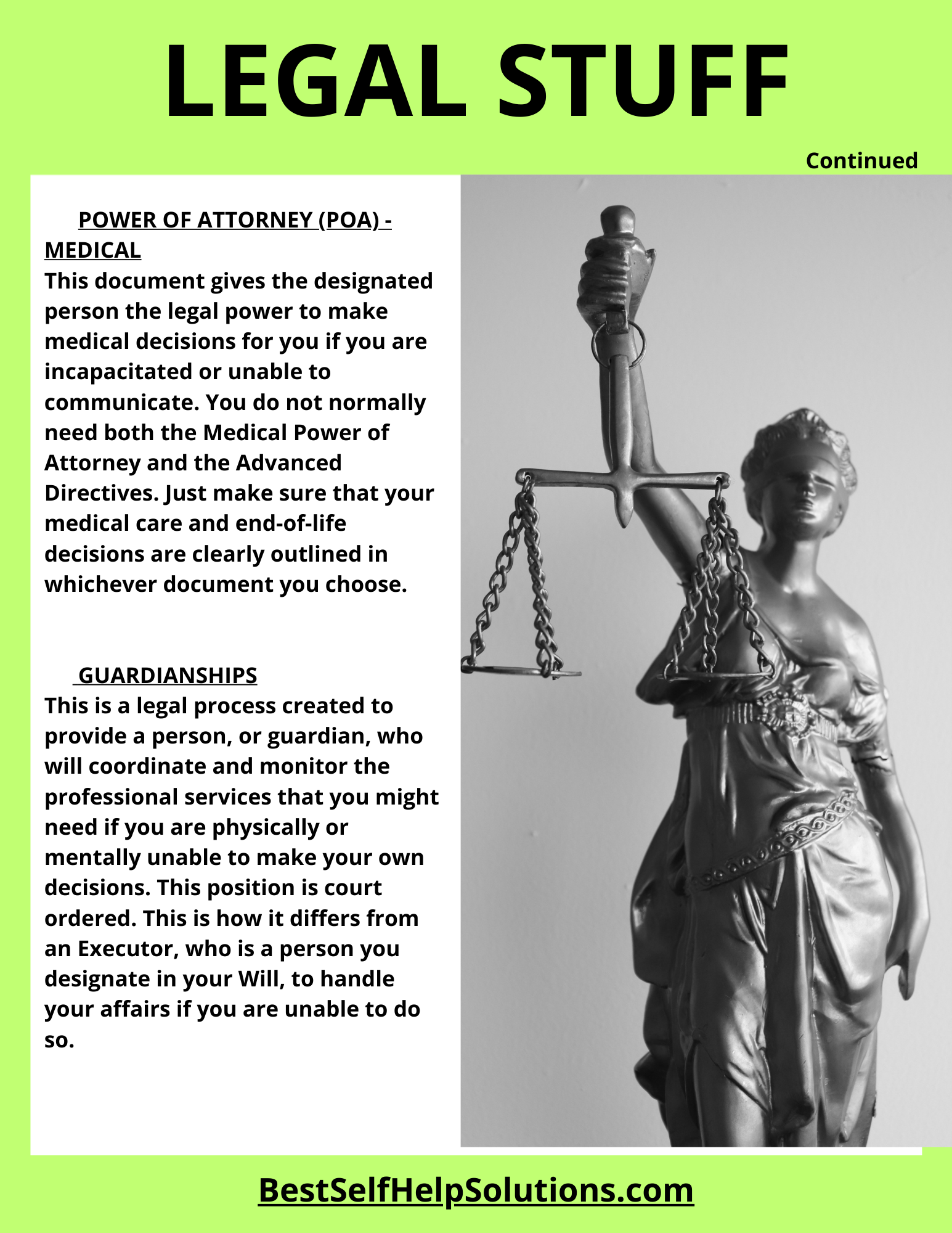 LEGAL STUFF

Continued

POWER OF ATTORNEY (POA) - MEDICAL
This document gives the designated person the legal power to make medical decisions for you if you are incapacitated or unable to communicate. You do not normally need both the Medical Power of Attorney and the Advanced Directives. Just make sure that your medical care and end-of-life decisions are clearly outlined in whichever document you choose.

GUARDIANSHIPS
This is a legal process created to provide a person, or guardian, who will coordinate and monitor the professional services that you might need if you are physically or mentally unable to make your own decisions. This position is court ordered. This is how it differs from an Executor, who is a person you designate in your Will, to handle your affairs if you are unable to do so.

BestSelfHelpSolutions.com